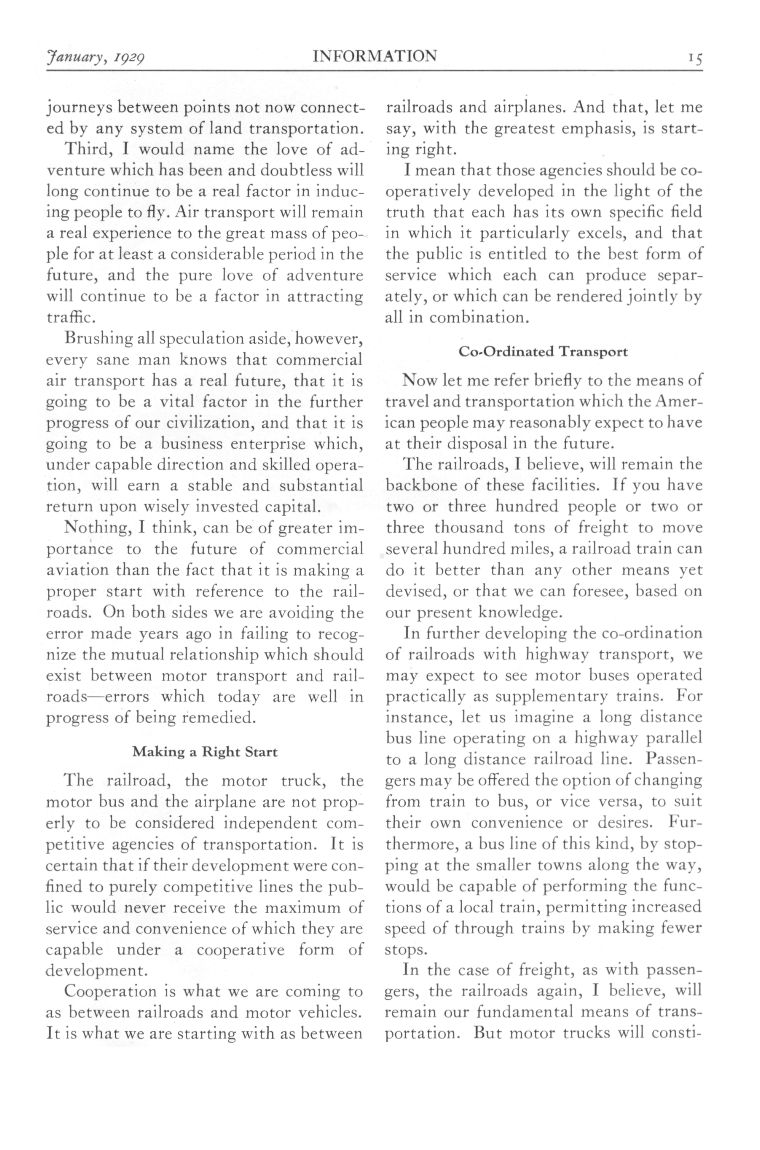 January, 1929 INFORMATION 15

journeys between points not now connected by any system of land transportation.

Third, I would name the love of adventure which has been and doubtless will long continue to be a real factor in inducing people to fly. Air transport will remain a real experience to the great mass of people for at least a considerable period in the future, and the pure love of adventure will continue to be a factor in attracting traffic.

Brushing all speculation aside, however, every sane man knows that commercial air transport has a real future, that it is going to be a vital factor in the further progress of our civilization, and that it is going to be a business enterprise which, under capable direction and skilled operation, will earn a stable and substantial return upon wisely invested capital.

Nothing, I think, can be of greater importance to the future of commercial aviation than the fact that it is making a proper start with reference to the railroads. On both sides we are avoiding the error made years ago in failing to recognize the mutual relationship which should exist between motor transport and railroads—errors which today are well in progress of being remedied.

Making a Right Start

The railroad, the motor truck, the motor bus and the airplane are not properly to be considered independent competitive agencies of transportation. It is certain that if their development were confined to purely competitive lines the public would never receive the maximum of service and convenience of which they are capable under a cooperative form of development.

Cooperation is what we are coming to as between railroads and motor vehicles. It is what we are starting with as between railroads and airplanes. And that, let me say, with the greatest emphasis, is starting right.

I mean that those agencies should be cooperatively developed in the light of the truth that each has its own specific field in which it particularly excels, and that the public is entitled to the best form of service which each can produce separately, or which can be rendered jointly by all in combination.

Co-Ordinated Transport

Now let me refer briefly to the means of travel and transportation which the American people may reasonably expect to have at their disposal in the future.

The railroads, I believe, will remain the backbone of these facilities. If you have two or three hundred people or two or three thousand tons of freight to move several hundred miles, a railroad train can do it better than any other means yet devised, or that we can foresee, based on our present knowledge.

In further developing the co-ordination of railroads with highway transport, we may expect to see motor buses operated practically as supplementary trains. For instance, let us imagine a long distance bus line operating on a highway parallel to a long distance railroad line. Passengers may be offered the option of changing from train to bus, or vice versa, to suit their own convenience or desires. Furthermore, a bus line of this kind, by stopping at the smaller towns along the way, would be capable of performing the functions of a local train, permitting increased speed of through trains by making fewer stops.

In the case of freight, as with passengers, the railroads again, I believe, will remain our fundamental means of transportation. But motor trucks will consti-